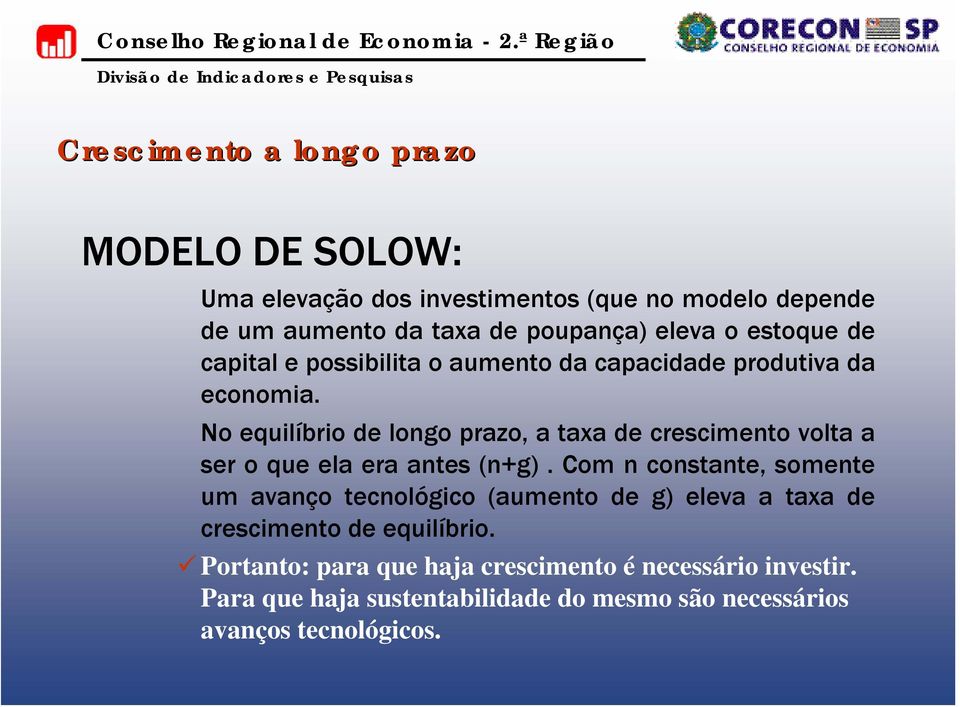 Conselho Regional de Economia - 2.ª Região

Divisão de Indicadores e Pesquisas

CORECON SP
CONSELHO REGIONAL DE ECONOMIA

Crescimento a longo prazo

MODELO DE SOLOW:

Uma elevação dos investimentos (que no modelo depende de um aumento da taxa de poupança) eleva o estoque de capital e possibilita o aumento da capacidade produtiva da economia.

No equilíbrio de longo prazo, a taxa de crescimento volta a ser o que ela era antes (n+g) . Com n constante, somente um avanço tecnológico (aumento de g) eleva a taxa de crescimento de equilíbrio.

✓ Portanto: para que haja crescimento é necessário investir. Para que haja sustentabilidade do mesmo são necessários avanços tecnológicos.